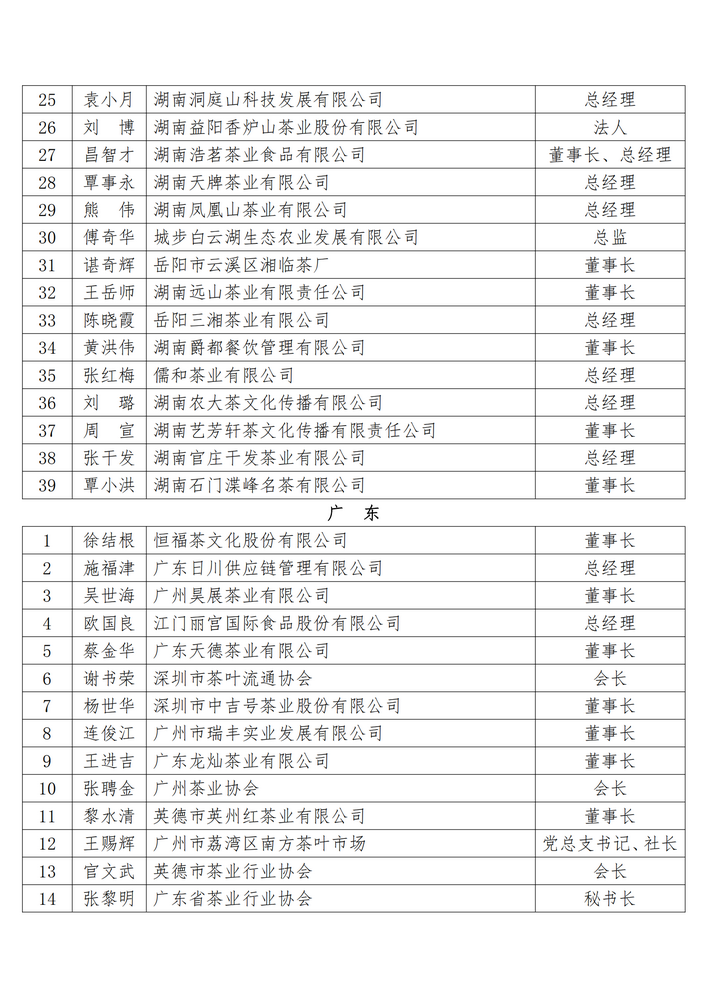 | 25 | 袁小月 | 湖南洞庭山科技发展有限公司 | 总经理 |
|---|---|---|---|
| 26 | 刘　博 | 湖南益阳香炉山茶业股份有限公司 | 法人 |
| 27 | 昌智才 | 湖南浩茗茶业食品有限公司 | 董事长、总经理 |
| 28 | 覃事永 | 湖南天牌茶业有限公司 | 总经理 |
| 29 | 熊　伟 | 湖南凤凰山茶业有限公司 | 总经理 |
| 30 | 傅奇华 | 城步白云湖生态农业发展有限公司 | 总监 |
| 31 | 谌奇辉 | 岳阳市云溪区湘临茶厂 | 董事长 |
| 32 | 王岳师 | 湖南远山茶业有限责任公司 | 董事长 |
| 33 | 陈晓霞 | 岳阳三湘茶业有限公司 | 总经理 |
| 34 | 黄洪伟 | 湖南爵都餐饮管理有限公司 | 董事长 |
| 35 | 张红梅 | 儒和茶业有限公司 | 总经理 |
| 36 | 刘　璐 | 湖南农大茶文化传播有限公司 | 总经理 |
| 37 | 周　宣 | 湖南艺芳轩茶文化传播有限责任公司 | 董事长 |
| 38 | 张千发 | 湖南官庄干发茶业有限公司 | 总经理 |
| 39 | 覃小洪 | 湖南石门渫峰名茶有限公司 | 董事长 |

广　东

| 1 | 徐结根 | 恒福茶文化股份有限公司 | 董事长 |
|---|---|---|---|
| 2 | 施福津 | 广东日川供应链管理有限公司 | 总经理 |
| 3 | 吴世海 | 广州昊展茶业有限公司 | 董事长 |
| 4 | 欧国良 | 江门丽宫国际食品股份有限公司 | 总经理 |
| 5 | 蔡金华 | 广东天德茶业有限公司 | 董事长 |
| 6 | 谢书荣 | 深圳市茶叶流通协会 | 会长 |
| 7 | 杨世华 | 深圳市中吉号茶业股份有限公司 | 董事长 |
| 8 | 连俊江 | 广州市瑞丰实业发展有限公司 | 董事长 |
| 9 | 王进吉 | 广东龙灿茶业有限公司 | 董事长 |
| 10 | 张聘金 | 广州茶业协会 | 会长 |
| 11 | 黎水清 | 英德市英州红茶业有限公司 | 董事长 |
| 12 | 王赐辉 | 广州市荔湾区南方茶叶市场 | 党总支书记、社长 |
| 13 | 官文武 | 英德市茶业行业协会 | 会长 |
| 14 | 张黎明 | 广东省茶业行业协会 | 秘书长 |